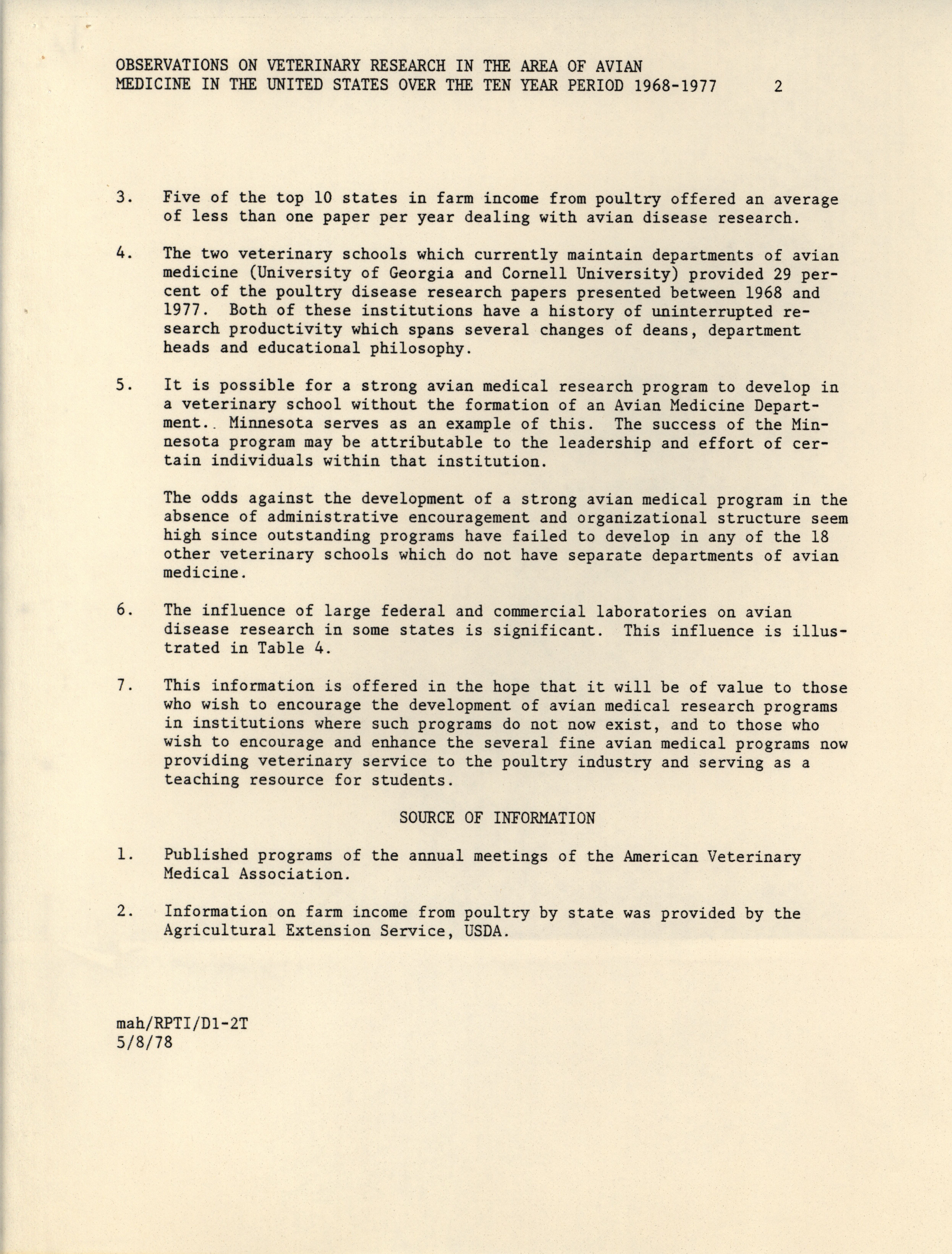 OBSERVATIONS ON VETERINARY RESEARCH IN THE AREA OF AVIAN MEDICINE IN THE UNITED STATES OVER THE TEN YEAR PERIOD 1968-1977 2

3. Five of the top 10 states in farm income from poultry offered an average of less than one paper per year dealing with avian disease research.

4. The two veterinary schools which currently maintain departments of avian medicine (University of Georgia and Cornell University) provided 29 percent of the poultry disease research papers presented between 1968 and 1977. Both of these institutions have a history of uninterrupted research productivity which spans several changes of deans, department heads and educational philosophy.

5. It is possible for a strong avian medical research program to develop in a veterinary school without the formation of an Avian Medicine Department.. Minnesota serves as an example of this. The success of the Minnesota program may be attributable to the leadership and effort of certain individuals within that institution.

The odds against the development of a strong avian medical program in the absence of administrative encouragement and organizational structure seem high since outstanding programs have failed to develop in any of the 18 other veterinary schools which do not have separate departments of avian medicine.

6. The influence of large federal and commercial laboratories on avian disease research in some states is significant. This influence is illustrated in Table 4.

7. This information is offered in the hope that it will be of value to those who wish to encourage the development of avian medical research programs in institutions where such programs do not now exist, and to those who wish to encourage and enhance the several fine avian medical programs now providing veterinary service to the poultry industry and serving as a teaching resource for students.

SOURCE OF INFORMATION

1. Published programs of the annual meetings of the American Veterinary Medical Association.

2. Information on farm income from poultry by state was provided by the Agricultural Extension Service, USDA.

mah/RPTI/D1-2T
5/8/78